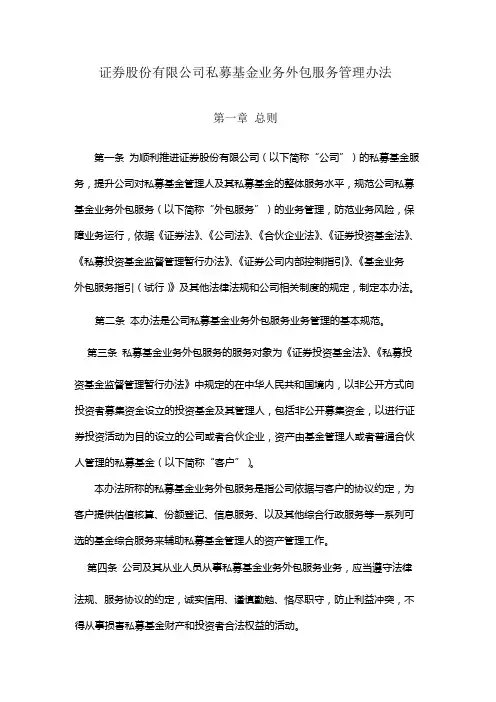 证券股份有限公司私募基金业务外包服务管理办法

第一章 总则

第一条 为顺利推进证券股份有限公司（以下简称“公司”）的私募基金服务，提升公司对私募基金管理人及其私募基金的整体服务水平，规范公司私募基金业务外包服务（以下简称“外包服务”）的业务管理，防范业务风险，保障业务运行，依据《证券法》、《公司法》、《合伙企业法》、《证券投资基金法》、《私募投资基金监督管理暂行办法》、《证券公司内部控制指引》、《基金业务外包服务指引（试行）》及其他法律法规和公司相关制度的规定，制定本办法。

第二条 本办法是公司私募基金业务外包服务业务管理的基本规范。

第三条 私募基金业务外包服务的服务对象为《证券投资基金法》、《私募投资基金监督管理暂行办法》中规定的在中华人民共和国境内，以非公开方式向投资者募集资金设立的投资基金及其管理人，包括非公开募集资金，以进行证券投资活动为目的设立的公司或者合伙企业，资产由基金管理人或者普通合伙人管理的私募基金（以下简称“客户”）。

本办法所称的私募基金业务外包服务是指公司依据与客户的协议约定，为客户提供估值核算、份额登记、信息服务、以及其他综合行政服务等一系列可选的基金综合服务来辅助私募基金管理人的资产管理工作。

第四条 公司及其从业人员从事私募基金业务外包服务业务，应当遵守法律法规、服务协议的约定，诚实信用、谨慎勤勉、恪尽职守，防止利益冲突，不得从事损害私募基金财产和投资者合法权益的活动。